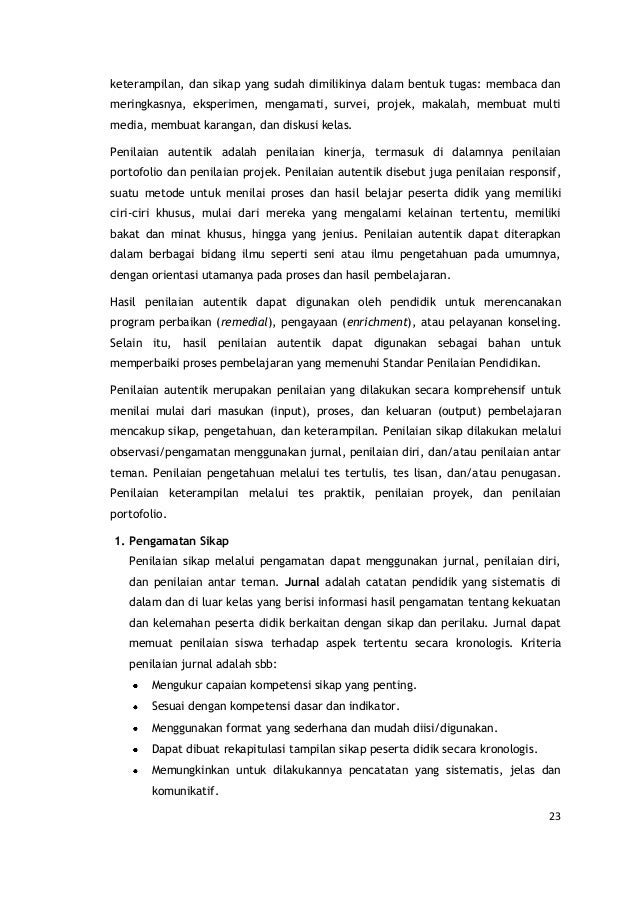 keterampilan, dan sikap yang sudah dimilikinya dalam bentuk tugas: membaca dan meringkasnya, eksperimen, mengamati, survei, projek, makalah, membuat multi media, membuat karangan, dan diskusi kelas.

Penilaian autentik adalah penilaian kinerja, termasuk di dalamnya penilaian portofolio dan penilaian projek. Penilaian autentik disebut juga penilaian responsif, suatu metode untuk menilai proses dan hasil belajar peserta didik yang memiliki ciri-ciri khusus, mulai dari mereka yang mengalami kelainan tertentu, memiliki bakat dan minat khusus, hingga yang jenius. Penilaian autentik dapat diterapkan dalam berbagai bidang ilmu seperti seni atau ilmu pengetahuan pada umumnya, dengan orientasi utamanya pada proses dan hasil pembelajaran.

Hasil penilaian autentik dapat digunakan oleh pendidik untuk merencanakan program perbaikan (remedial), pengayaan (enrichment), atau pelayanan konseling. Selain itu, hasil penilaian autentik dapat digunakan sebagai bahan untuk memperbaiki proses pembelajaran yang memenuhi Standar Penilaian Pendidikan.

Penilaian autentik merupakan penilaian yang dilakukan secara komprehensif untuk menilai mulai dari masukan (input), proses, dan keluaran (output) pembelajaran mencakup sikap, pengetahuan, dan keterampilan. Penilaian sikap dilakukan melalui observasi/pengamatan menggunakan jurnal, penilaian diri, dan/atau penilaian antar teman. Penilaian pengetahuan melalui tes tertulis, tes lisan, dan/atau penugasan. Penilaian keterampilan melalui tes praktik, penilaian proyek, dan penilaian portofolio.

1. Pengamatan Sikap
Penilaian sikap melalui pengamatan dapat menggunakan jurnal, penilaian diri, dan penilaian antar teman. Jurnal adalah catatan pendidik yang sistematis di dalam dan di luar kelas yang berisi informasi hasil pengamatan tentang kekuatan dan kelemahan peserta didik berkaitan dengan sikap dan perilaku. Jurnal dapat memuat penilaian siswa terhadap aspek tertentu secara kronologis. Kriteria penilaian jurnal adalah sbb:
• Mengukur capaian kompetensi sikap yang penting.
• Sesuai dengan kompetensi dasar dan indikator.
• Menggunakan format yang sederhana dan mudah diisi/digunakan.
• Dapat dibuat rekapitulasi tampilan sikap peserta didik secara kronologis.
• Memungkinkan untuk dilakukannya pencatatan yang sistematis, jelas dan komunikatif.

23